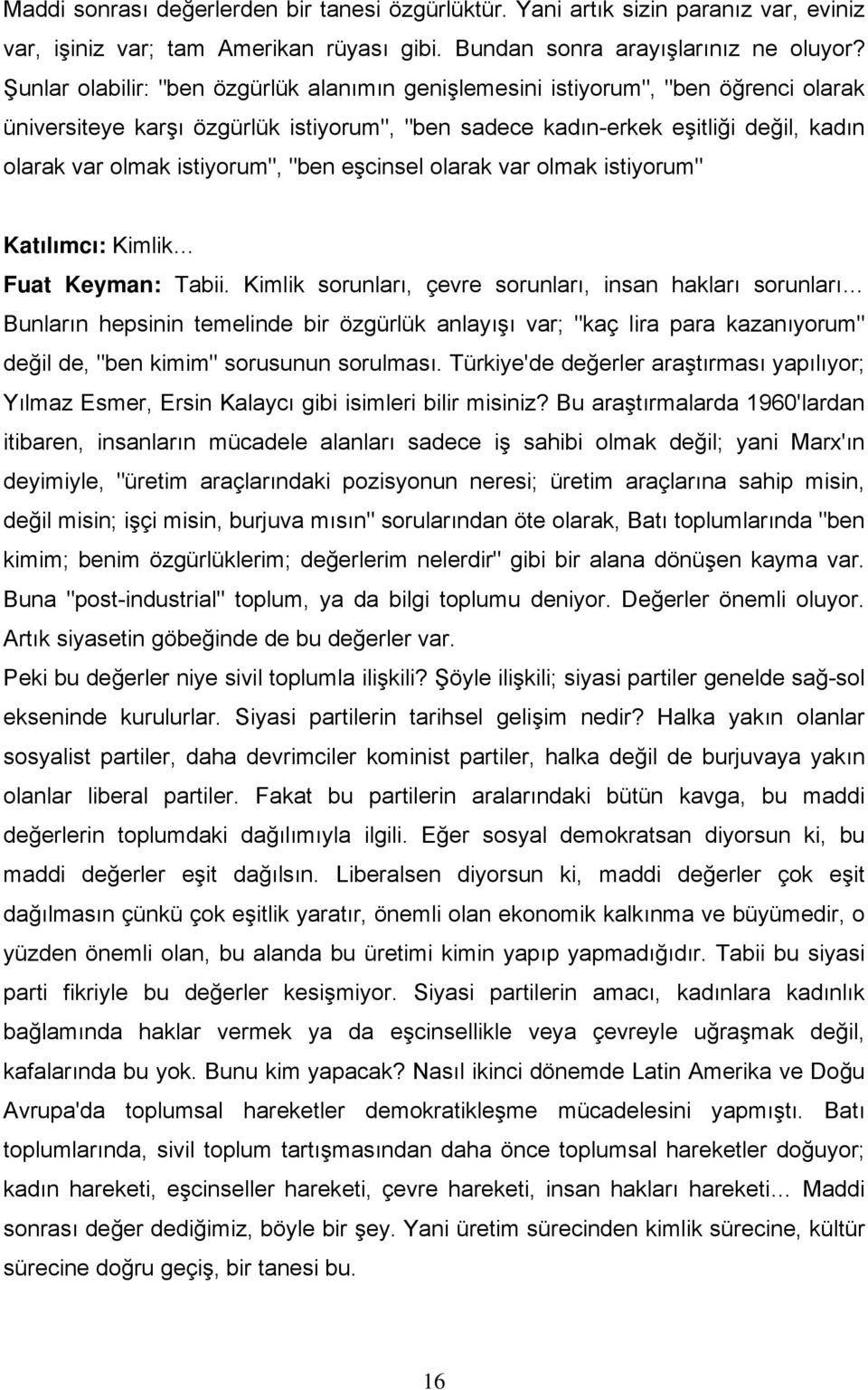 Maddi sonrası değerlerden bir tanesi özgürlüktür. Yani artık sizin paranız var, eviniz var, işiniz var; tam Amerikan rüyası gibi. Bundan sonra arayışlarınız ne oluyor? Şunlar olabilir: "ben özgürlük alanımın genişlemesini istiyorum", "ben öğrenci olarak üniversiteye karşı özgürlük istiyorum", "ben sadece kadın-erkek eşitliği değil, kadın olarak var olmak istiyorum", "ben eşcinsel olarak var olmak istiyorum"

Katılımcı: Kimlik…

Fuat Keyman: Tabii. Kimlik sorunları, çevre sorunları, insan hakları sorunları… Bunların hepsinin temelinde bir özgürlük anlayışı var; "kaç lira para kazanıyorum" değil de, "ben kimim" sorusunun sorulması. Türkiye'de değerler araştırması yapılıyor; Yılmaz Esmer, Ersin Kalaycı gibi isimleri bilir misiniz? Bu araştırmalarda 1960'lardan itibaren, insanların mücadele alanları sadece iş sahibi olmak değil; yani Marx'ın deyimiyle, "üretim araçlarındaki pozisyonun neresi; üretim araçlarına sahip misin, değil misin; işçi misin, burjuva mısın" sorularından öte olarak, Batı toplumlarında "ben kimim; benim özgürlüklerim; değerlerim nelerdir" gibi bir alana dönüşen kayma var. Buna "post-industrial" toplum, ya da bilgi toplumu deniyor. Değerler önemli oluyor. Artık siyasetin göbeğinde de bu değerler var.

Peki bu değerler niye sivil toplumla ilişkili? Şöyle ilişkili; siyasi partiler genelde sağ-sol ekseninde kurulurlar. Siyasi partilerin tarihsel gelişim nedir? Halka yakın olanlar sosyalist partiler, daha devrimciler kominist partiler, halka değil de burjuvaya yakın olanlar liberal partiler. Fakat bu partilerin aralarındaki bütün kavga, bu maddi değerlerin toplumdaki dağılımıyla ilgili. Eğer sosyal demokratsan diyorsun ki, bu maddi değerler eşit dağılsın. Liberalsen diyorsun ki, maddi değerler çok eşit dağılmasın çünkü çok eşitlik yaratır, önemli olan ekonomik kalkınma ve büyümedir, o yüzden önemli olan, bu alanda bu üretimi kimin yapıp yapmadığıdır. Tabii bu siyasi parti fikriyle bu değerler kesişmiyor. Siyasi partilerin amacı, kadınlara kadınlık bağlamında haklar vermek ya da eşcinsellikle veya çevreyle uğraşmak değil, kafalarında bu yok. Bunu kim yapacak? Nasıl ikinci dönemde Latin Amerika ve Doğu Avrupa'da toplumsal hareketler demokratikleşme mücadelesini yapmıştı. Batı toplumlarında, sivil toplum tartışmasından daha önce toplumsal hareketler doğuyor; kadın hareketi, eşcinseller hareketi, çevre hareketi, insan hakları hareketi… Maddi sonrası değer dediğimiz, böyle bir şey. Yani üretim sürecinden kimlik sürecine, kültür sürecine doğru geçiş, bir tanesi bu.

16